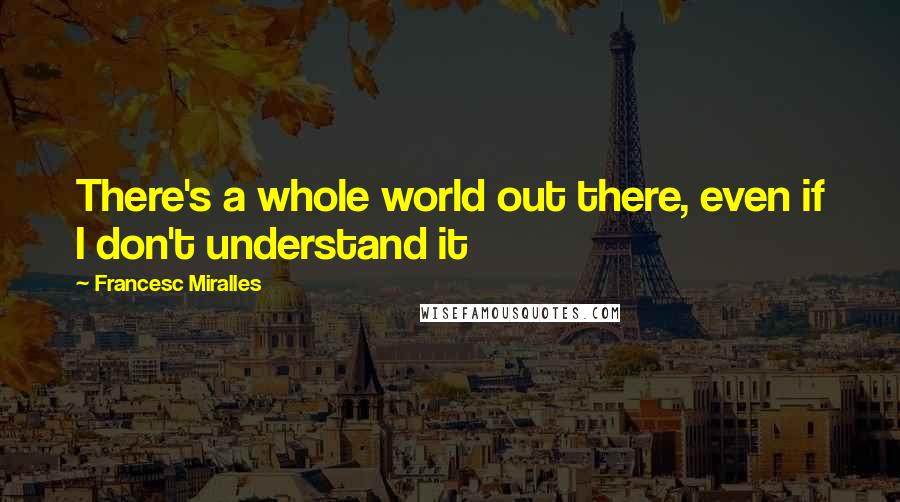 There's a whole world out there, even if I don't understand it

~ Francesc Miralles

WISEFAMOUSQUOTES.COM